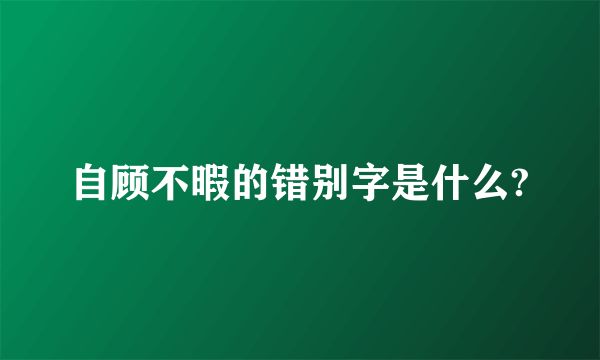 自顾不暇的错别字是什么?